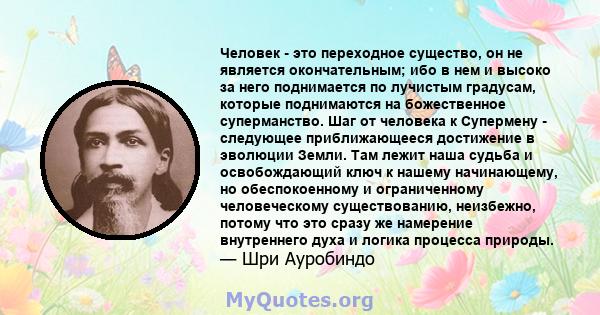 Человек - это переходное существо, он не является окончательным; ибо в нем и высоко за него поднимается по лучистым градусам, которые поднимаются на божественное суперманство. Шаг от человека к Супермену - следующее приближающееся достижение в эволюции Земли. Там лежит наша судьба и освобождающий ключ к нашему начинающему, но обеспокоенному и ограниченному человеческому существованию, неизбежно, потому что это сразу же намерение внутреннего духа и логика процесса природы.
— Шри Ауробиндо

MyQuotes.org